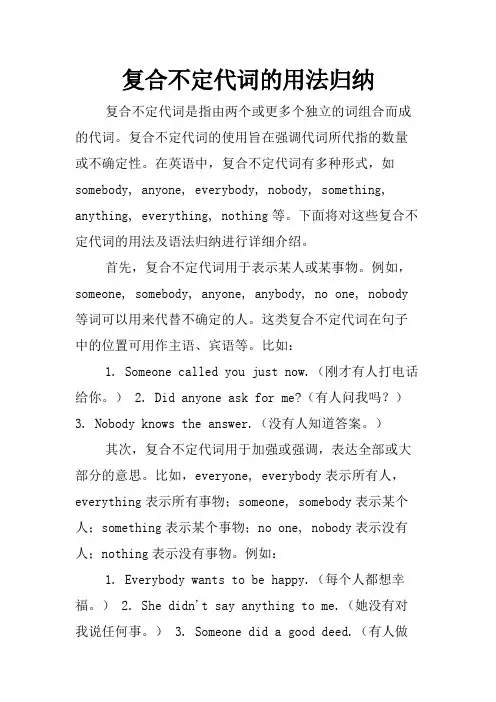 复合不定代词的用法归纳

复合不定代词是指由两个或更多个独立的词组合而成的代词。复合不定代词的使用旨在强调代词所代指的数量或不确定性。在英语中，复合不定代词有多种形式，如 somebody, anyone, everybody, nobody, something, anything, everything, nothing 等。下面将对这些复合不定代词的用法及语法归纳进行详细介绍。

首先，复合不定代词用于表示某人或某事物。例如，someone, somebody, anyone, anybody, no one, nobody 等词可以用来代替不确定的人。这类复合不定代词在句子中的位置可用作主语、宾语等。比如：

1. Someone called you just now.（刚才有人打电话给你。） 2. Did anyone ask for me?（有人问我吗？） 3. Nobody knows the answer.（没有人知道答案。）

其次，复合不定代词用于加强或强调，表达全部或大部分的意思。比如，everyone, everybody 表示所有人，everything 表示所有事物；someone, somebody 表示某个人；something 表示某个事物；no one, nobody 表示没有人；nothing 表示没有事物。例如：

1. Everybody wants to be happy.（每个人都想幸福。） 2. She didn't say anything to me.（她没有对我说任何事。） 3. Someone did a good deed.（有人做